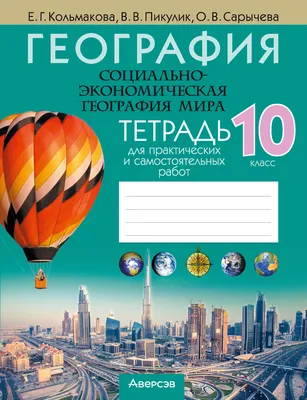 Е. Г. Кольмакова, В. В. Пикулик, О. В. Сарычева

ГЕОГРАФИЯ

СОЦИАЛЬНО-ЭКОНОМИЧЕСКАЯ ГЕОГРАФИЯ МИРА

ТЕТРАДЬ для практических и самостоятельных работ

10 класс

Аверсэв